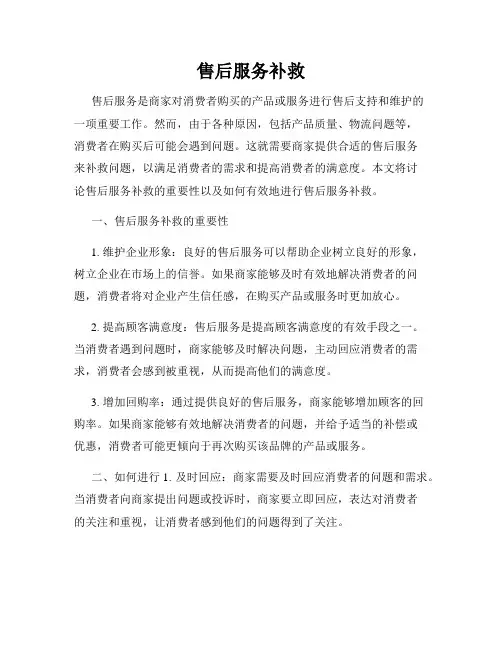 售后服务补救

售后服务是商家对消费者购买的产品或服务进行售后支持和维护的一项重要工作。然而，由于各种原因，包括产品质量、物流问题等，消费者在购买后可能会遇到问题。这就需要商家提供合适的售后服务来补救问题，以满足消费者的需求和提高消费者的满意度。本文将讨论售后服务补救的重要性以及如何有效地进行售后服务补救。

一、售后服务补救的重要性

1. 维护企业形象：良好的售后服务可以帮助企业树立良好的形象，树立企业在市场上的信誉。如果商家能够及时有效地解决消费者的问题，消费者将对企业产生信任感，在购买产品或服务时更加放心。

2. 提高顾客满意度：售后服务是提高顾客满意度的有效手段之一。当消费者遇到问题时，商家能够及时解决问题，主动回应消费者的需求，消费者会感到被重视，从而提高他们的满意度。

3. 增加回购率：通过提供良好的售后服务，商家能够增加顾客的回购率。如果商家能够有效地解决消费者的问题，并给予适当的补偿或优惠，消费者可能更倾向于再次购买该品牌的产品或服务。

二、如何进行 1. 及时回应：商家需要及时回应消费者的问题和需求。当消费者向商家提出问题或投诉时，商家要立即回应，表达对消费者的关注和重视，让消费者感到他们的问题得到了关注。